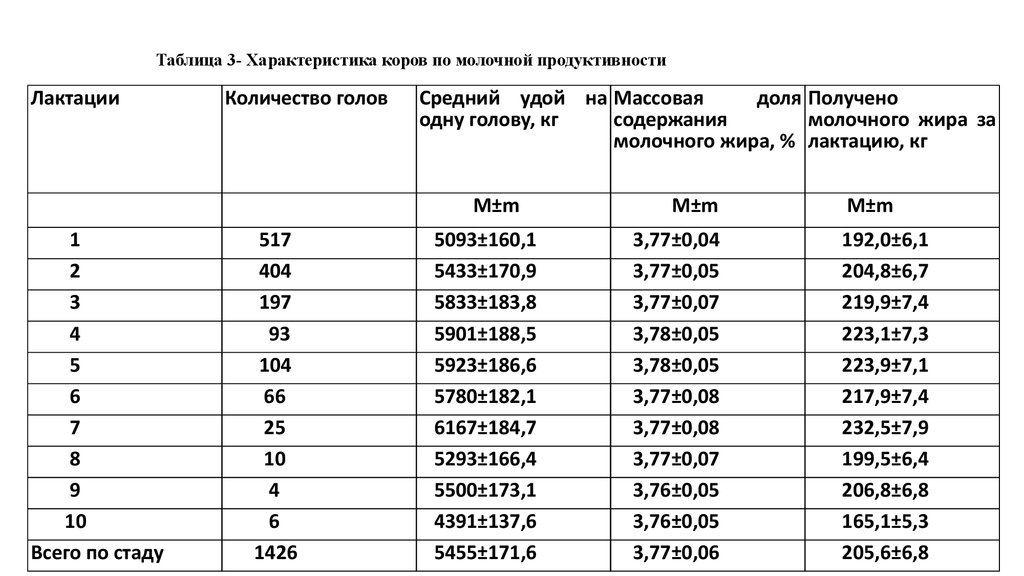 Таблица 3- Характеристика коров по молочной продуктивности

| Лактации | Количество голов | Средний удой на одну голову, кг | Массовая доля содержания молочного жира, % | Получено молочного жира за лактацию, кг |
|---|---|---|---|---|
| | | M±m | M±m | M±m |
| 1 | 517 | 5093±160,1 | 3,77±0,04 | 192,0±6,1 |
| 2 | 404 | 5433±170,9 | 3,77±0,05 | 204,8±6,7 |
| 3 | 197 | 5833±183,8 | 3,77±0,07 | 219,9±7,4 |
| 4 | 93 | 5901±188,5 | 3,78±0,05 | 223,1±7,3 |
| 5 | 104 | 5923±186,6 | 3,78±0,05 | 223,9±7,1 |
| 6 | 66 | 5780±182,1 | 3,77±0,08 | 217,9±7,4 |
| 7 | 25 | 6167±184,7 | 3,77±0,08 | 232,5±7,9 |
| 8 | 10 | 5293±166,4 | 3,77±0,07 | 199,5±6,4 |
| 9 | 4 | 5500±173,1 | 3,76±0,05 | 206,8±6,8 |
| 10 | 6 | 4391±137,6 | 3,76±0,05 | 165,1±5,3 |
| Всего по стаду | 1426 | 5455±171,6 | 3,77±0,06 | 205,6±6,8 |